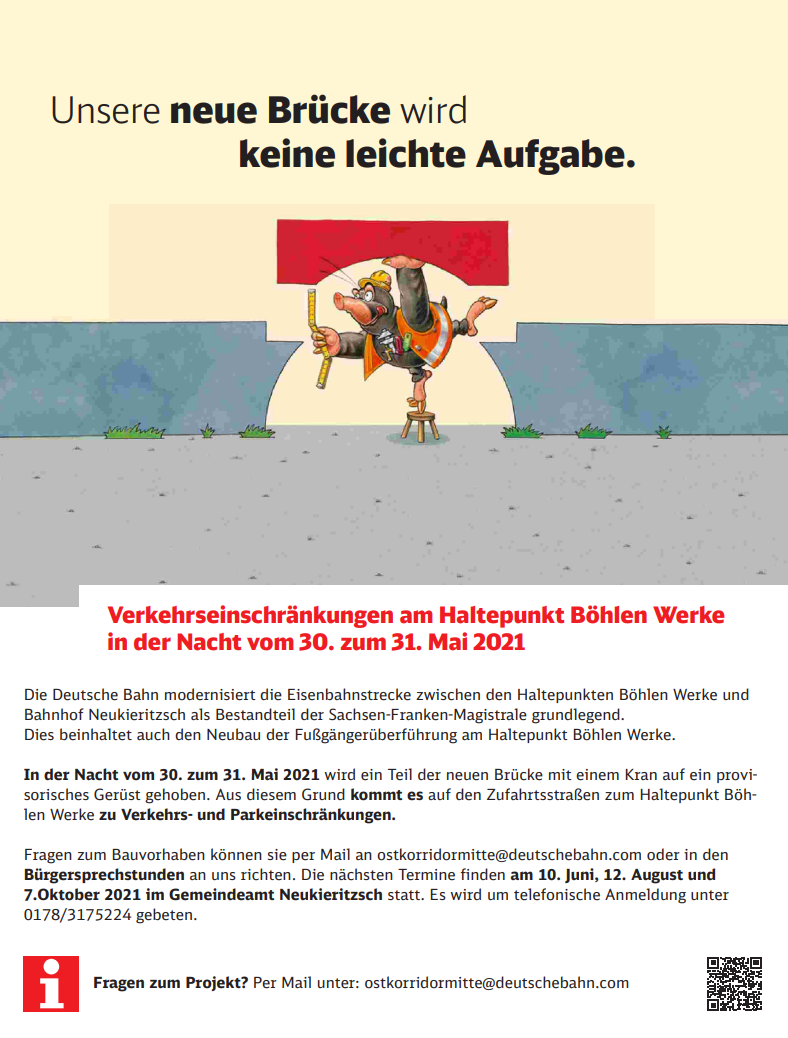 Unsere neue Brücke wird keine leichte Aufgabe.

Verkehrseinschränkungen am Haltepunkt Böhlen Werke in der Nacht vom 30. zum 31. Mai 2021

Die Deutsche Bahn modernisiert die Eisenbahnstrecke zwischen den Haltepunkten Böhlen Werke und Bahnhof Neukieritzsch als Bestandteil der Sachsen-Franken-Magistrale grundlegend.
Dies beinhaltet auch den Neubau der Fußgängerüberführung am Haltepunkt Böhlen Werke.

In der Nacht vom 30. zum 31. Mai 2021 wird ein Teil der neuen Brücke mit einem Kran auf ein provisorisches Gerüst gehoben. Aus diesem Grund kommt es auf den Zufahrtsstraßen zum Haltepunkt Böhlen Werke zu Verkehrs- und Parkeinschränkungen.

Fragen zum Bauvorhaben können sie per Mail an ostkorridormitte@deutschebahn.com oder in den Bürgersprechstunden an uns richten. Die nächsten Termine finden am 10. Juni, 12. August und 7.Oktober 2021 im Gemeindeamt Neukieritzsch statt. Es wird um telefonische Anmeldung unter 0178/3175224 gebeten.

i

Fragen zum Projekt? Per Mail unter: ostkorridormitte@deutschebahn.com